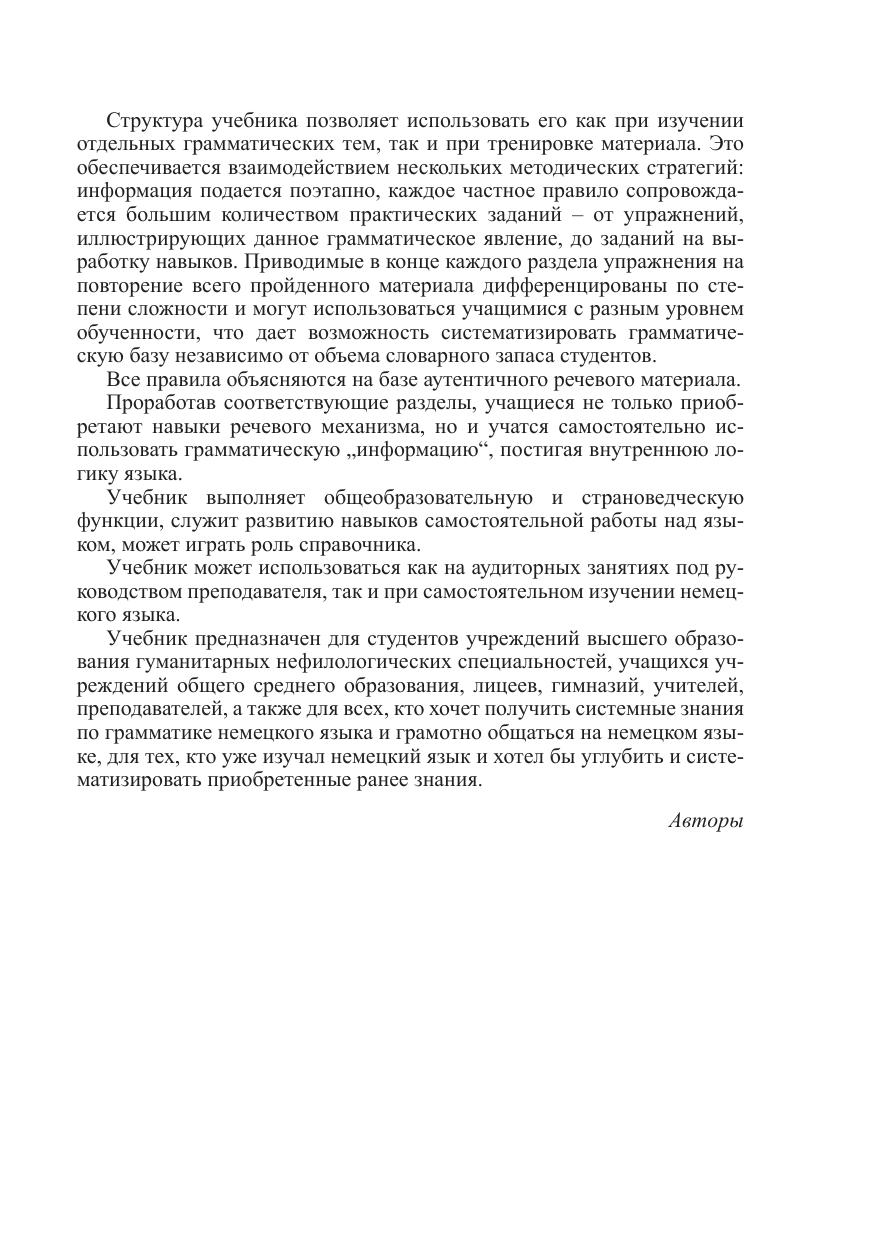 Структура учебника позволяет использовать его как при изучении отдельных грамматических тем, так и при тренировке материала. Это обеспечивается взаимодействием нескольких методических стратегий: информация подается поэтапно, каждое частное правило сопровождается большим количеством практических заданий – от упражнений, иллюстрирующих данное грамматическое явление, до заданий на выработку навыков. Приводимые в конце каждого раздела упражнения на повторение всего пройденного материала дифференцированы по степени сложности и могут использоваться учащимися с разным уровнем обученности, что дает возможность систематизировать грамматическую базу независимо от объема словарного запаса студентов.

Все правила объясняются на базе аутентичного речевого материала.

Проработав соответствующие разделы, учащиеся не только приобретают навыки речевого механизма, но и учатся самостоятельно использовать грамматическую „информацию“, постигая внутреннюю логику языка.

Учебник выполняет общеобразовательную и страноведческую функции, служит развитию навыков самостоятельной работы над языком, может играть роль справочника.

Учебник может использоваться как на аудиторных занятиях под руководством преподавателя, так и при самостоятельном изучении немецкого языка.

Учебник предназначен для студентов учреждений высшего образования гуманитарных нефилологических специальностей, учащихся учреждений общего среднего образования, лицеев, гимназий, учителей, преподавателей, а также для всех, кто хочет получить системные знания по грамматике немецкого языка и грамотно общаться на немецком языке, для тех, кто уже изучал немецкий язык и хотел бы углубить и систематизировать приобретенные ранее знания.

Авторы